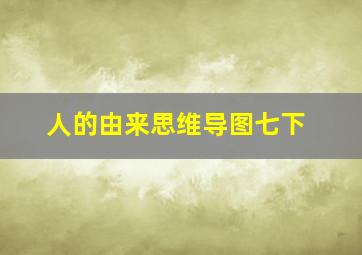 人的由来思维导图七下